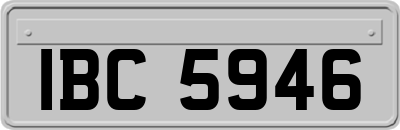 IBC 5946